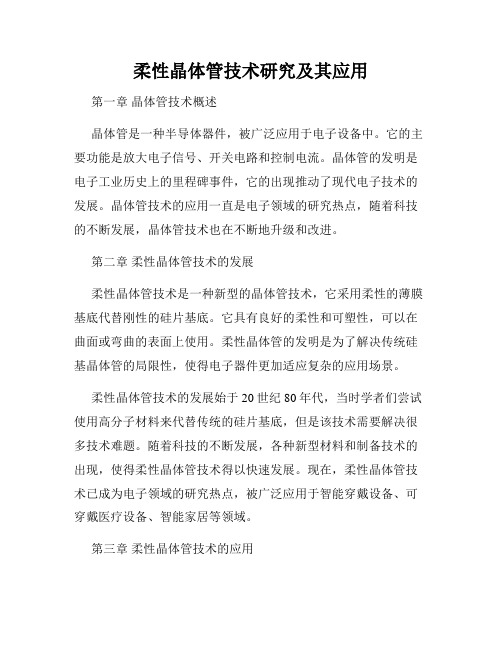 柔性晶体管技术研究及其应用

第一章 晶体管技术概述

晶体管是一种半导体器件，被广泛应用于电子设备中。它的主要功能是放大电子信号、开关电路和控制电流。晶体管的发明是电子工业历史上的里程碑事件，它的出现推动了现代电子技术的发展。晶体管技术的应用一直是电子领域的研究热点，随着科技的不断发展，晶体管技术也在不断地升级和改进。

第二章 柔性晶体管技术的发展

柔性晶体管技术是一种新型的晶体管技术，它采用柔性的薄膜基底代替刚性的硅片基底。它具有良好的柔性和可塑性，可以在曲面或弯曲的表面上使用。柔性晶体管的发明是为了解决传统硅基晶体管的局限性，使得电子器件更加适应复杂的应用场景。

柔性晶体管技术的发展始于 20 世纪 80 年代，当时学者们尝试使用高分子材料来代替传统的硅片基底，但是该技术需要解决很多技术难题。随着科技的不断发展，各种新型材料和制备技术的出现，使得柔性晶体管技术得以快速发展。现在，柔性晶体管技术已成为电子领域的研究热点，被广泛应用于智能穿戴设备、可穿戴医疗设备、智能家居等领域。

第三章 柔性晶体管技术的应用